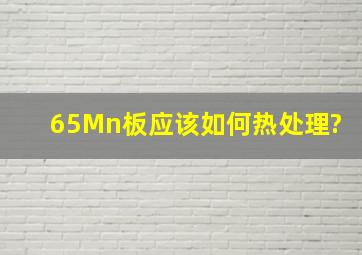 65Mn板应该如何热处理?